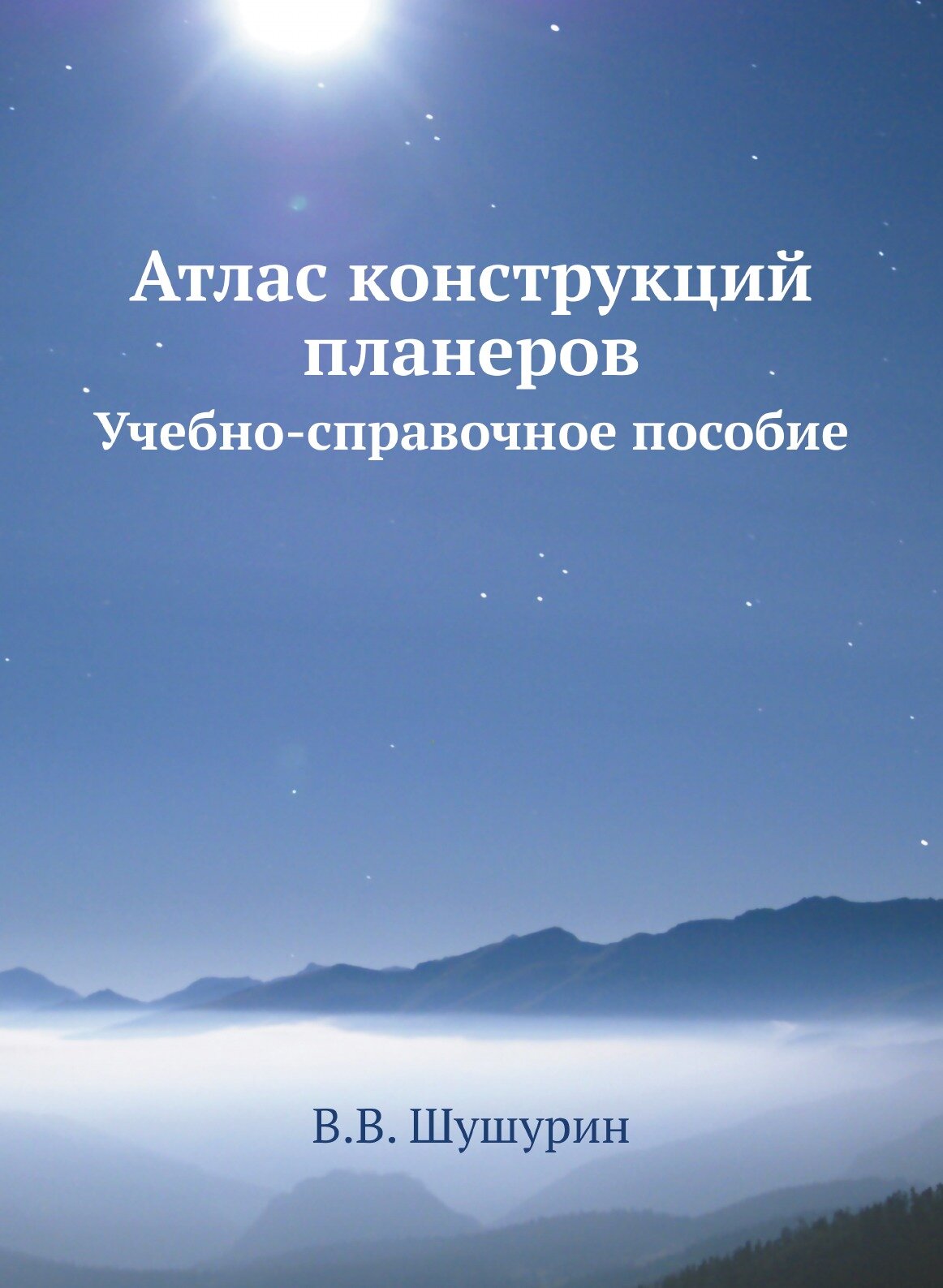 Атлас конструкций планеров

Учебно-справочное пособие

В.В. Шушурин